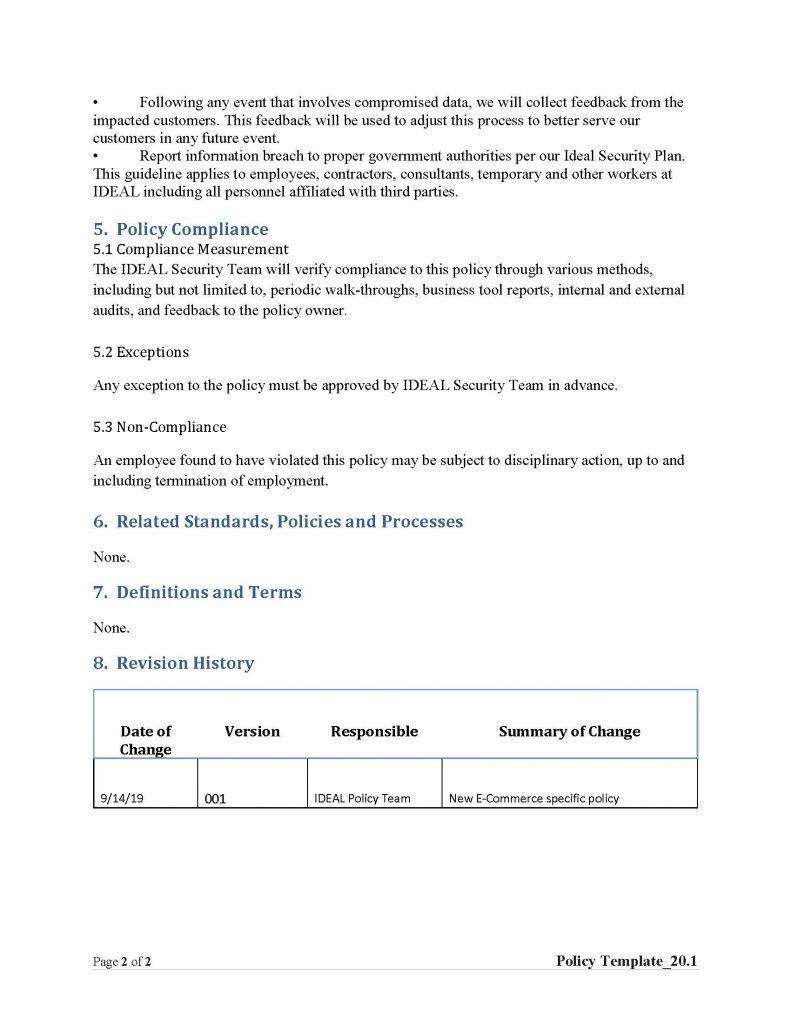 • Following any event that involves compromised data, we will collect feedback from the impacted customers. This feedback will be used to adjust this process to better serve our customers in any future event.
• Report information breach to proper government authorities per our Ideal Security Plan. This guideline applies to employees, contractors, consultants, temporary and other workers at IDEAL including all personnel affiliated with third parties.

5. Policy Compliance
5.1 Compliance Measurement
The IDEAL Security Team will verify compliance to this policy through various methods, including but not limited to, periodic walk-throughs, business tool reports, internal and external audits, and feedback to the policy owner.

5.2 Exceptions

Any exception to the policy must be approved by IDEAL Security Team in advance.

5.3 Non-Compliance

An employee found to have violated this policy may be subject to disciplinary action, up to and including termination of employment.

6. Related Standards, Policies and Processes

None.

7. Definitions and Terms

None.

8. Revision History

| Date of Change | Version | Responsible | Summary of Change |
|---|---|---|---|
| 9/14/19 | 001 | IDEAL Policy Team | New E-Commerce specific policy |

Page 2 of 2
Policy Template_20.1